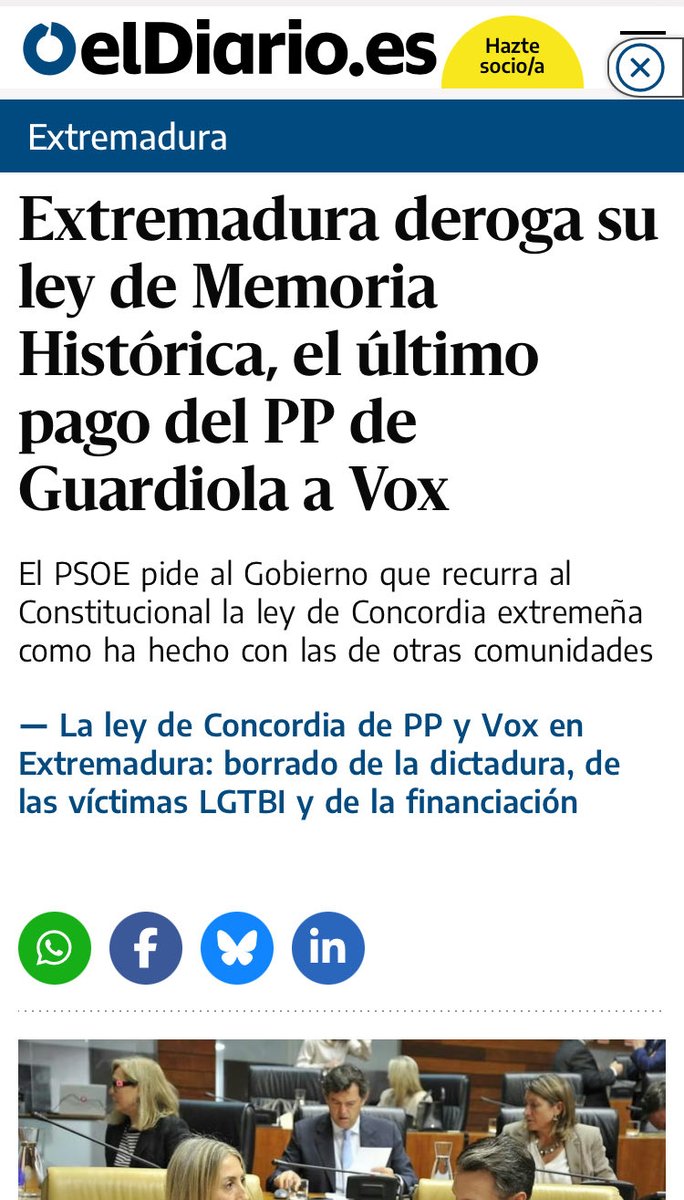 elDiario.es

Hazte socio/a

Extremadura

Extremadura deroga su ley de Memoria Histórica, el último pago del PP de Guardiola a Vox

El PSOE pide al Gobierno que recurra al Constitucional la ley de Concordia extremeña como ha hecho con las de otras comunidades

— La ley de Concordia de PP y Vox en Extremadura: borrado de la dictadura, de las víctimas LGTBI y de la financiación